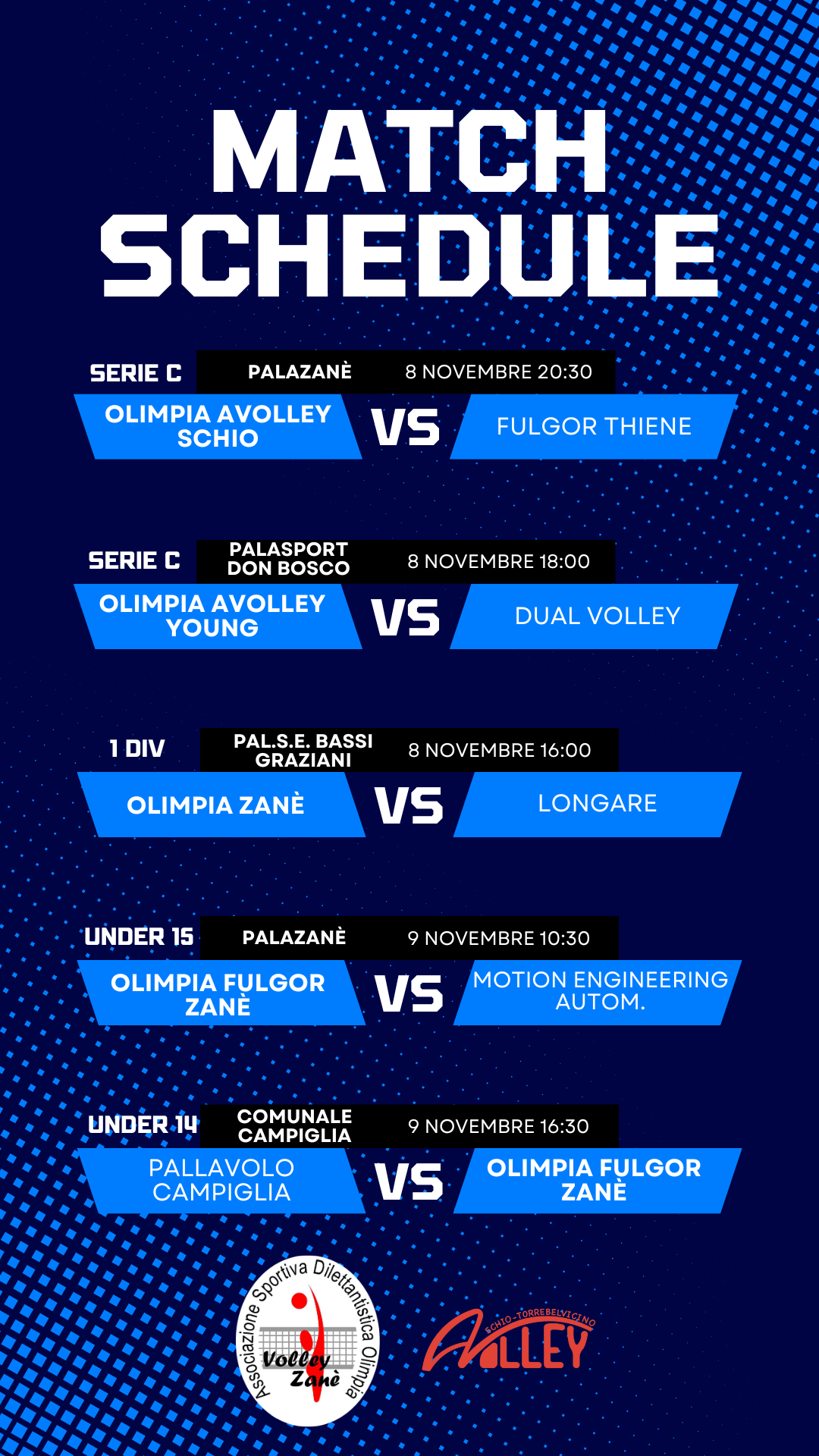 MATCH SCHEDULE

SERIE C
PALAZANÈ
8 NOVEMBRE 20:30
OLIMPIA AVOLLEY SCHIO
VS
FULGOR THIENE

SERIE C
PALASPORT DON BOSCO
8 NOVEMBRE 18:00
OLIMPIA AVOLLEY YOUNG
VS
DUAL VOLLEY

1 DIV
PAL.S.E. BASSI GRAZIANI
8 NOVEMBRE 16:00
OLIMPIA ZANÈ
VS
LONGARE

UNDER 15
PALAZANÈ
9 NOVEMBRE 10:30
OLIMPIA FULGOR ZANÈ
VS
MOTION ENGINEERING AUTOM.

UNDER 14
COMUNALE CAMPIGLIA
9 NOVEMBRE 16:30
PALLAVOLO CAMPIGLIA
VS
OLIMPIA FULGOR ZANÈ

Associazione Sportiva Dilettantistica Olimpia
Volley Zanè

SCHIO-TORREBELVICINO
AVOLLEY